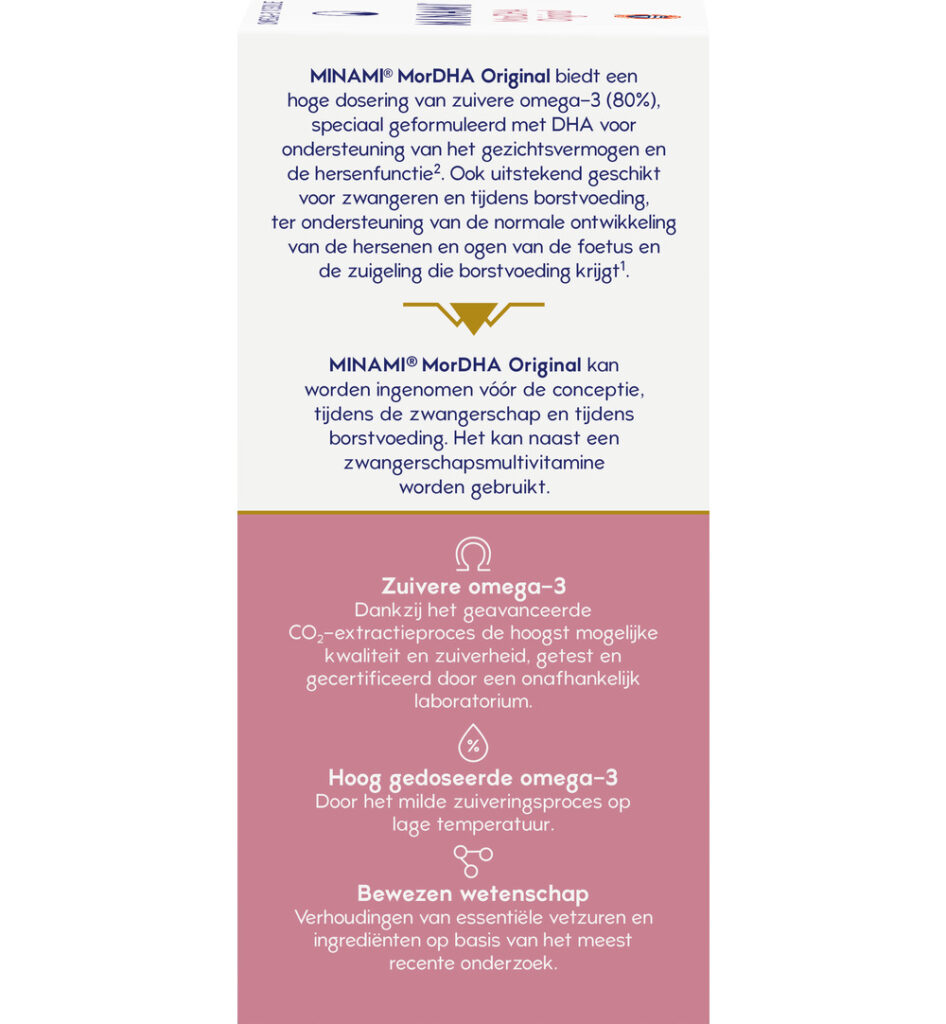 MINAMI® MorDHA Original biedt een hoge dosering van zuivere omega-3 (80%), speciaal geformuleerd met DHA voor ondersteuning van het gezichtsvermogen en de hersenfunctie$^2$. Ook uitstekend geschikt voor zwangeren en tijdens borstvoeding, ter ondersteuning van de normale ontwikkeling van de hersenen en ogen van de foetus en de zuigeling die borstvoeding krijgt$^1$.

MINAMI® MorDHA Original kan worden ingenomen vóór de conceptie, tijdens de zwangerschap en tijdens borstvoeding. Het kan naast een zwangerschapsmultivitamine worden gebruikt.

Zuivere omega-3
Dankzij het geavanceerde $CO_2$-extractieproces de hoogst mogelijke kwaliteit en zuiverheid, getest en gecertificeerd door een onafhankelijk laboratorium.

%

Hoog gedoseerde omega-3
Door het milde zuiveringsproces op lage temperatuur.

Bewezen wetenschap
Verhoudingen van essentiële vetzuren en ingrediënten op basis van het meest recente onderzoek.